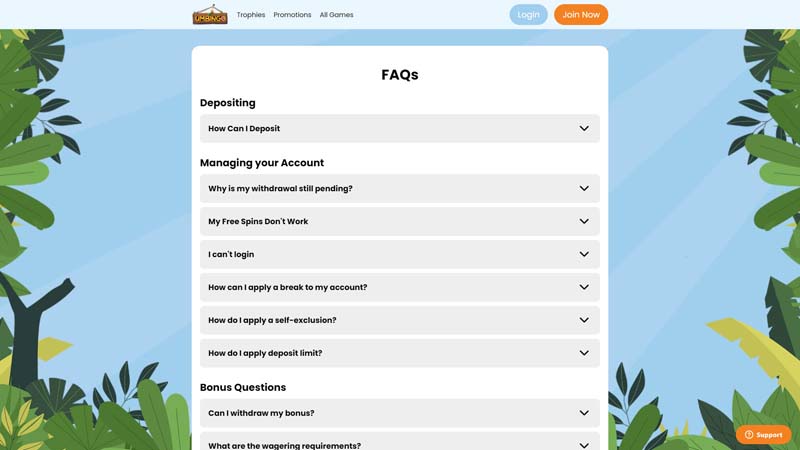 UMBINGO Trophies Promotions All Games Login Join Now

FAQs

Depositing

How Can I Deposit

Managing your Account

Why is my withdrawal still pending?

My Free Spins Don't Work

I can't login

How can I apply a break to my account?

How do I apply a self-exclusion?

How do I apply deposit limit?

Bonus Questions

Can I withdraw my bonus?

What are the wagering requirements?

Support